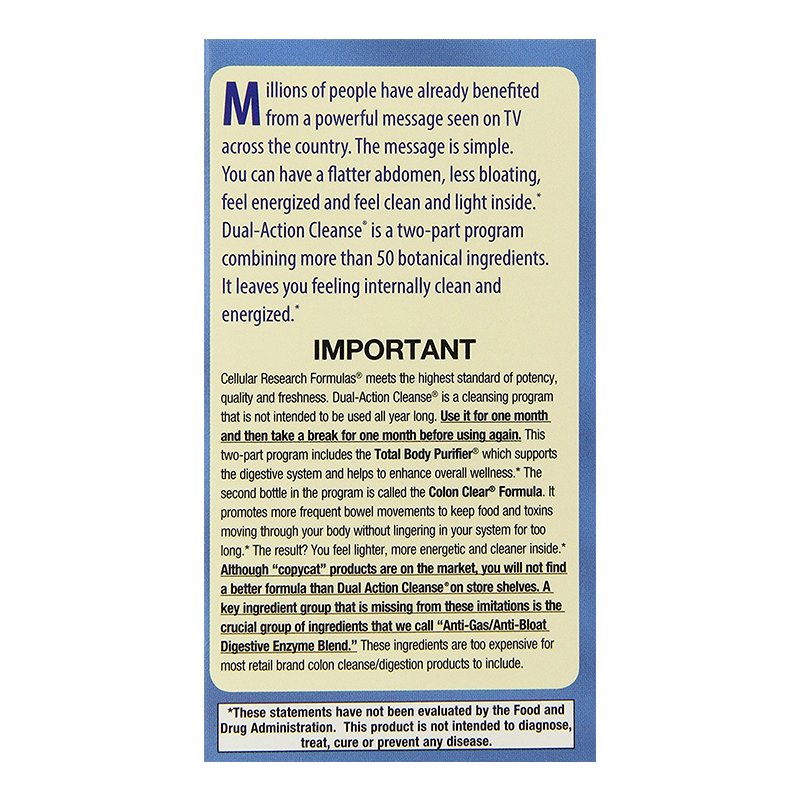 Millions of people have already benefited from a powerful message seen on TV across the country. The message is simple. You can have a flatter abdomen, less bloating, feel energized and feel clean and light inside.* Dual-Action Cleanse® is a two-part program combining more than 50 botanical ingredients. It leaves you feeling internally clean and energized.*

IMPORTANT

Cellular Research Formulas® meets the highest standard of potency, quality and freshness. Dual-Action Cleanse® is a cleansing program that is not intended to be used all year long. Use it for one month and then take a break for one month before using again. This two-part program includes the Total Body Purifier® which supports the digestive system and helps to enhance overall wellness.* The second bottle in the program is called the Colon Clear® Formula. It promotes more frequent bowel movements to keep food and toxins moving through your body without lingering in your system for too long.* The result? You feel lighter, more energetic and cleaner inside.* Although "copycat" products are on the market, you will not find a better formula than Dual Action Cleanse® on store shelves. A key ingredient group that is missing from these imitations is the crucial group of ingredients that we call "Anti-Gas/Anti-Bloat Digestive Enzyme Blend." These ingredients are too expensive for most retail brand colon cleanse/digestion products to include.

*These statements have not been evaluated by the Food and Drug Administration. This product is not intended to diagnose, treat, cure or prevent any disease.